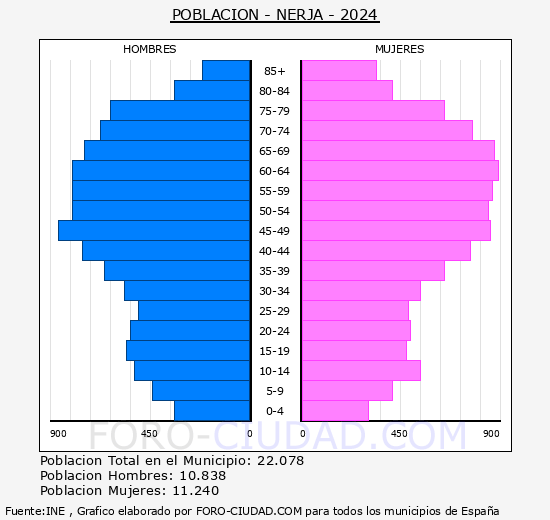 POBLACION - NERJA - 2024

HOMBRES

MUJERES

85+
80-84
75-79
70-74
65-69
60-64
55-59
50-54
45-49
40-44
35-39
30-34
25-29
20-24
15-19
10-14
5-9
0-4

900 450 0

0 450 900

FORO-CIUDAD.COM

Poblacion Total en el Municipio: 22.078
Poblacion Hombres: 10.838
Poblacion Mujeres: 11.240

Fuente:INE , Grafico elaborado por FORO-CIUDAD.COM para todos los municipios de España